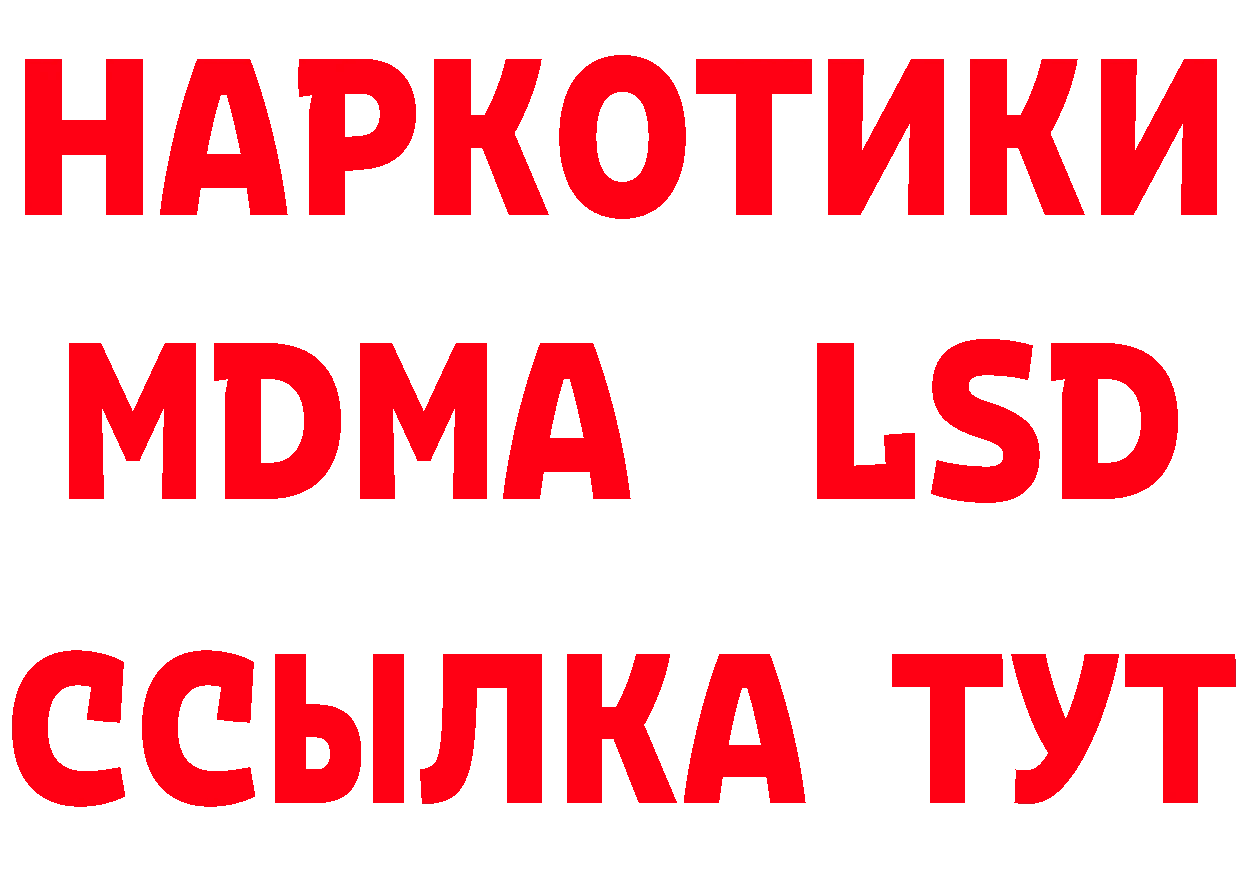 НАРКОТИКИ
MDMA LSD
ССЫЛКА ТУТ